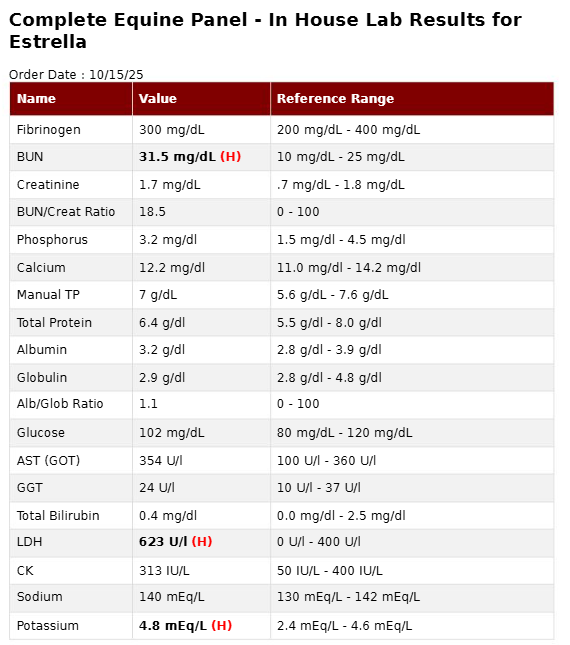 Complete Equine Panel - In House Lab Results for Estrella

Order Date : 10/15/25

| Name | Value | Reference Range |
|---|---|---|
| Fibrinogen | 300 mg/dL | 200 mg/dL - 400 mg/dL |
| BUN | 31.5 mg/dL (H) | 10 mg/dL - 25 mg/dL |
| Creatinine | 1.7 mg/dL | .7 mg/dL - 1.8 mg/dL |
| BUN/Creat Ratio | 18.5 | 0 - 100 |
| Phosphorus | 3.2 mg/dl | 1.5 mg/dl - 4.5 mg/dl |
| Calcium | 12.2 mg/dl | 11.0 mg/dl - 14.2 mg/dl |
| Manual TP | 7 g/dL | 5.6 g/dL - 7.6 g/dL |
| Total Protein | 6.4 g/dl | 5.5 g/dl - 8.0 g/dl |
| Albumin | 3.2 g/dl | 2.8 g/dl - 3.9 g/dl |
| Globulin | 2.9 g/dl | 2.8 g/dl - 4.8 g/dl |
| Alb/Glob Ratio | 1.1 | 0 - 100 |
| Glucose | 102 mg/dL | 80 mg/dL - 120 mg/dL |
| AST (GOT) | 354 U/l | 100 U/l - 360 U/l |
| GGT | 24 U/l | 10 U/l - 37 U/l |
| Total Bilirubin | 0.4 mg/dl | 0.0 mg/dl - 2.5 mg/dl |
| LDH | 623 U/l (H) | 0 U/l - 400 U/l |
| CK | 313 IU/L | 50 IU/L - 400 IU/L |
| Sodium | 140 mEq/L | 130 mEq/L - 142 mEq/L |
| Potassium | 4.8 mEq/L (H) | 2.4 mEq/L - 4.6 mEq/L |